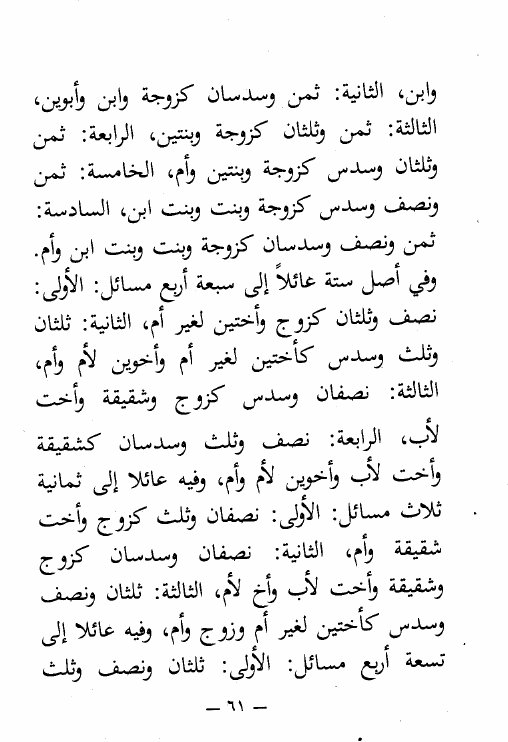 وابن، الثانية: ثمن وسدسان كزوجة وابن وأبوين، الثالثة: ثمن وثلثان كزوجة وبنتين، الرابعة: ثمن وثلثان وسدس كزوجة وبنتين وأم، الخامسة: ثمن ونصف وسدس كزوجة وبنت وبنت ابن، السادسة: ثمن ونصف وسدسان كزوجة وبنت وبنت ابن وأم.
وفي أصل ستة عائلاً إلى سبعة أربع مسائل: الأولى: نصف وثلثان كزوج وأختين لغير أم، الثانية: ثلثان وثلث وسدس كأختين لغير أم وأخوين لأم وأم، الثالثة: نصفان وسدس كزوج وشقيقة وأخت لأب، الرابعة: نصف وثلث وسدسان كشقيقة وأخت لأب وأخوين لأم وأم، وفيه عائلا إلى ثمانية ثلاث مسائل: الأولى: نصفان وثلث كزوج وأخت شقيقة وأم، الثانية: نصفان وسدسان كزوج وشقيقة وأخت لأب وأخ لأم، الثالثة: ثلثان ونصف وسدس كأختين لغير أم وزوج وأم، وفيه عائلا إلى تسعة أربع مسائل: الأولى: ثلثان ونصف وثلث

— ٦١ —